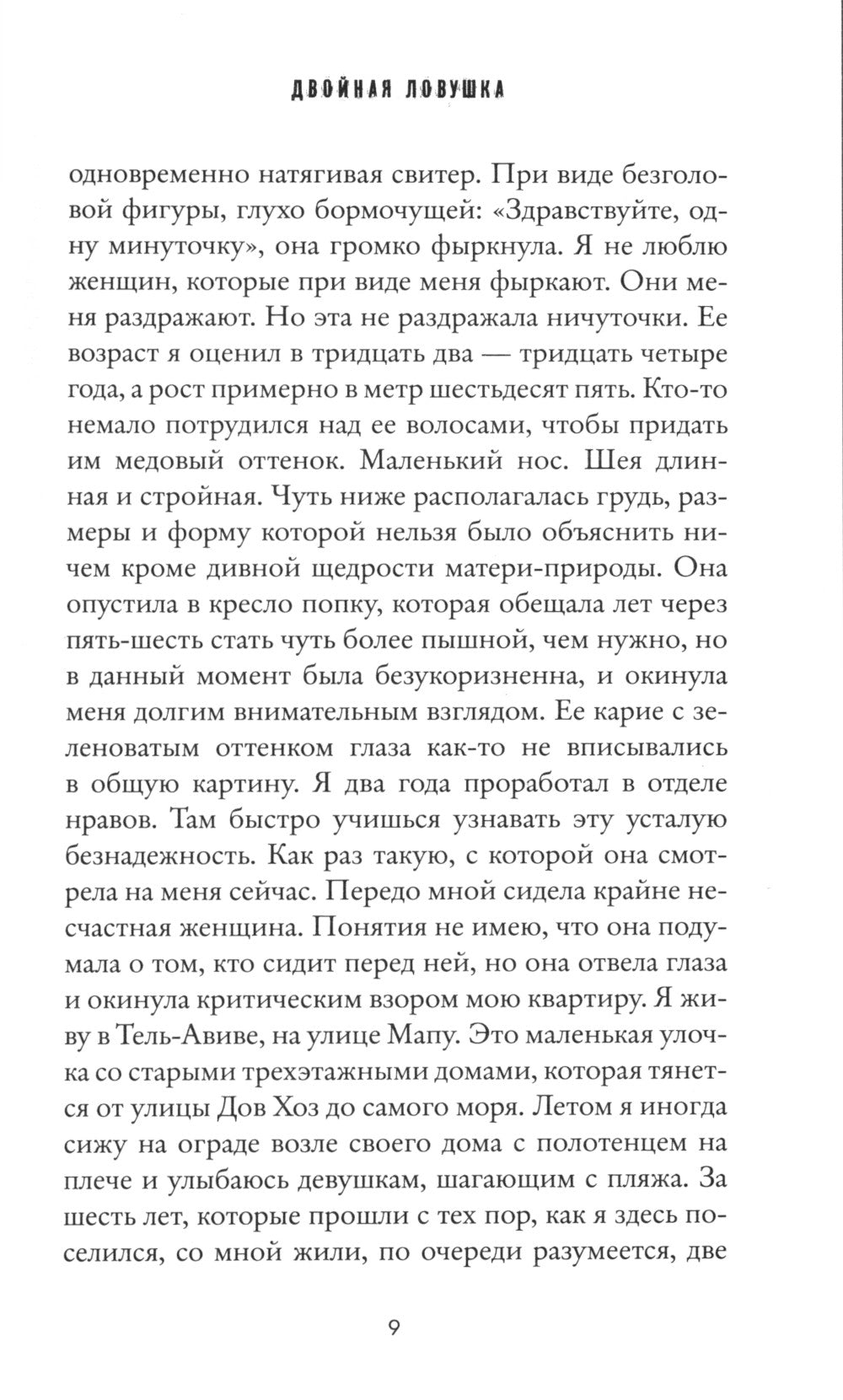 ДВОЙНАЯ ЛОВУШКА

одновременно натягивая свитер. При виде безголовой фигуры, глухо бормочущей: «Здравствуйте, одну минуточку», она громко фыркнула. Я не люблю женщин, которые при виде меня фыркают. Они меня раздражают. Но эта не раздражала ничуточки. Ее возраст я оценил в тридцать два — тридцать четыре года, а рост примерно в метр шестьдесят пять. Кто-то немало потрудился над ее волосами, чтобы придать им медовый оттенок. Маленький нос. Шея длинная и стройная. Чуть ниже располагалась грудь, размеры и форму которой нельзя было объяснить ничем кроме дивной щедрости матери-природы. Она опустила в кресло попку, которая обещала лет через пять-шесть стать чуть более пышной, чем нужно, но в данный момент была безукоризненна, и окинула меня долгим внимательным взглядом. Ее карие с зеленоватым оттенком глаза как-то не вписывались в общую картину. Я два года проработал в отделе нравов. Там быстро учишься узнавать эту усталую безнадежность. Как раз такую, с которой она смотрела на меня сейчас. Передо мной сидела крайне несчастная женщина. Понятия не имею, что она подумала о том, кто сидит перед ней, но она отвела глаза и окинула критическим взором мою квартиру. Я живу в Тель-Авиве, на улице Мапу. Это маленькая улочка со старыми трехэтажными домами, которая тянется от улицы Дов Хоз до самого моря. Летом я иногда сижу на ограде возле своего дома с полотенцем на плече и улыбаюсь девушкам, шагающим с пляжа. За шесть лет, которые прошли с тех пор, как я здесь поселился, со мной жили, по очереди разумеется, две

9